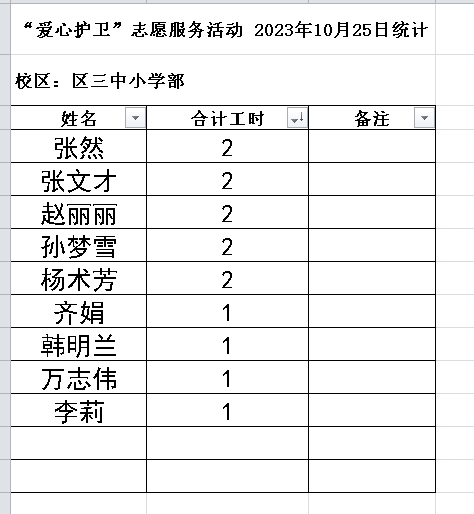 “爱心护卫”志愿服务活动 2023年10月25日统计

校区：区三中小学部

| 姓名 | 合计工时 | 备注 |
|---|---|---|
| 张然 | 2 | |
| 张文才 | 2 | |
| 赵丽丽 | 2 | |
| 孙梦雪 | 2 | |
| 杨术芳 | 2 | |
| 齐娟 | 1 | |
| 韩明兰 | 1 | |
| 万志伟 | 1 | |
| 李莉 | 1 | |
| | | |
| | | |